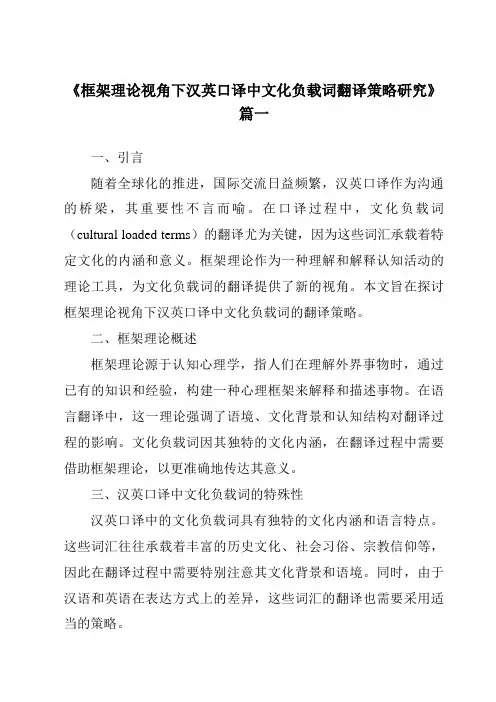 《框架理论视角下汉英口译中文化负载词翻译策略研究》篇一

一、引言

随着全球化的推进，国际交流日益频繁，汉英口译作为沟通的桥梁，其重要性不言而喻。在口译过程中，文化负载词（cultural loaded terms）的翻译尤为关键，因为这些词汇承载着特定文化的内涵和意义。框架理论作为一种理解和解释认知活动的理论工具，为文化负载词的翻译提供了新的视角。本文旨在探讨框架理论视角下汉英口译中文化负载词的翻译策略。

二、框架理论概述

框架理论源于认知心理学，指人们在理解外界事物时，通过已有的知识和经验，构建一种心理框架来解释和描述事物。在语言翻译中，这一理论强调了语境、文化背景和认知结构对翻译过程的影响。文化负载词因其独特的文化内涵，在翻译过程中需要借助框架理论，以更准确地传达其意义。

三、汉英口译中文化负载词的特殊性

汉英口译中的文化负载词具有独特的文化内涵和语言特点。这些词汇往往承载着丰富的历史文化、社会习俗、宗教信仰等，因此在翻译过程中需要特别注意其文化背景和语境。同时，由于汉语和英语在表达方式上的差异，这些词汇的翻译也需要采用适当的策略。